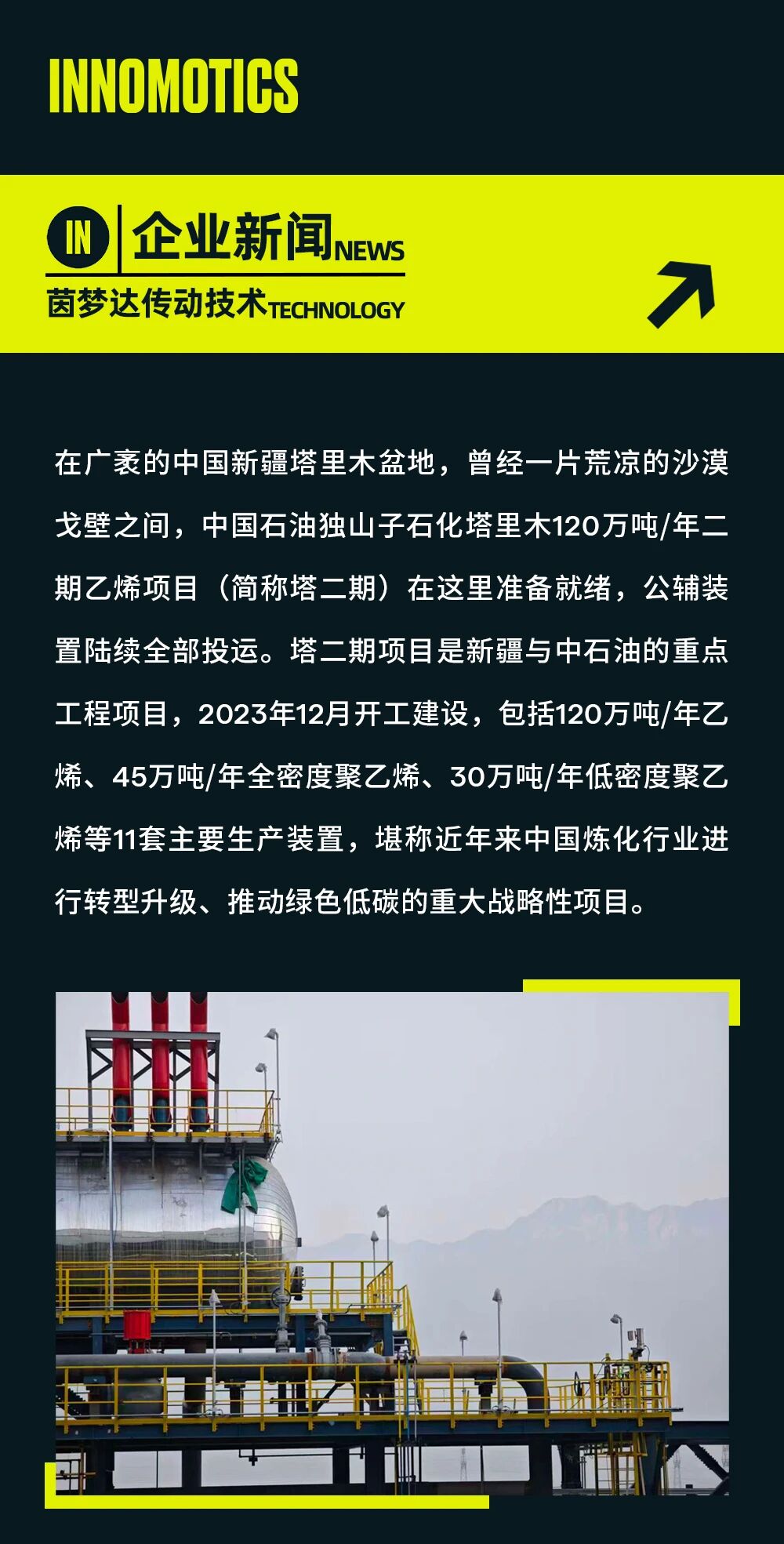 INNOMOTICS

IN

企业新闻NEWS

茵梦达传动技术TECHNOLOGY

在广袤的中国新疆塔里木盆地，曾经一片荒凉的沙漠戈壁之间，中国石油独山子石化塔里木120万吨/年二期乙烯项目（简称塔二期）在这里准备就绪，公辅装置陆续全部投运。塔二期项目是新疆与中石油的重点工程项目，2023年12月开工建设，包括120万吨/年乙烯、45万吨/年全密度聚乙烯、30万吨/年低密度聚乙烯等11套主要生产装置，堪称近年来中国炼化行业进行转型升级、推动绿色低碳的重大战略性项目。